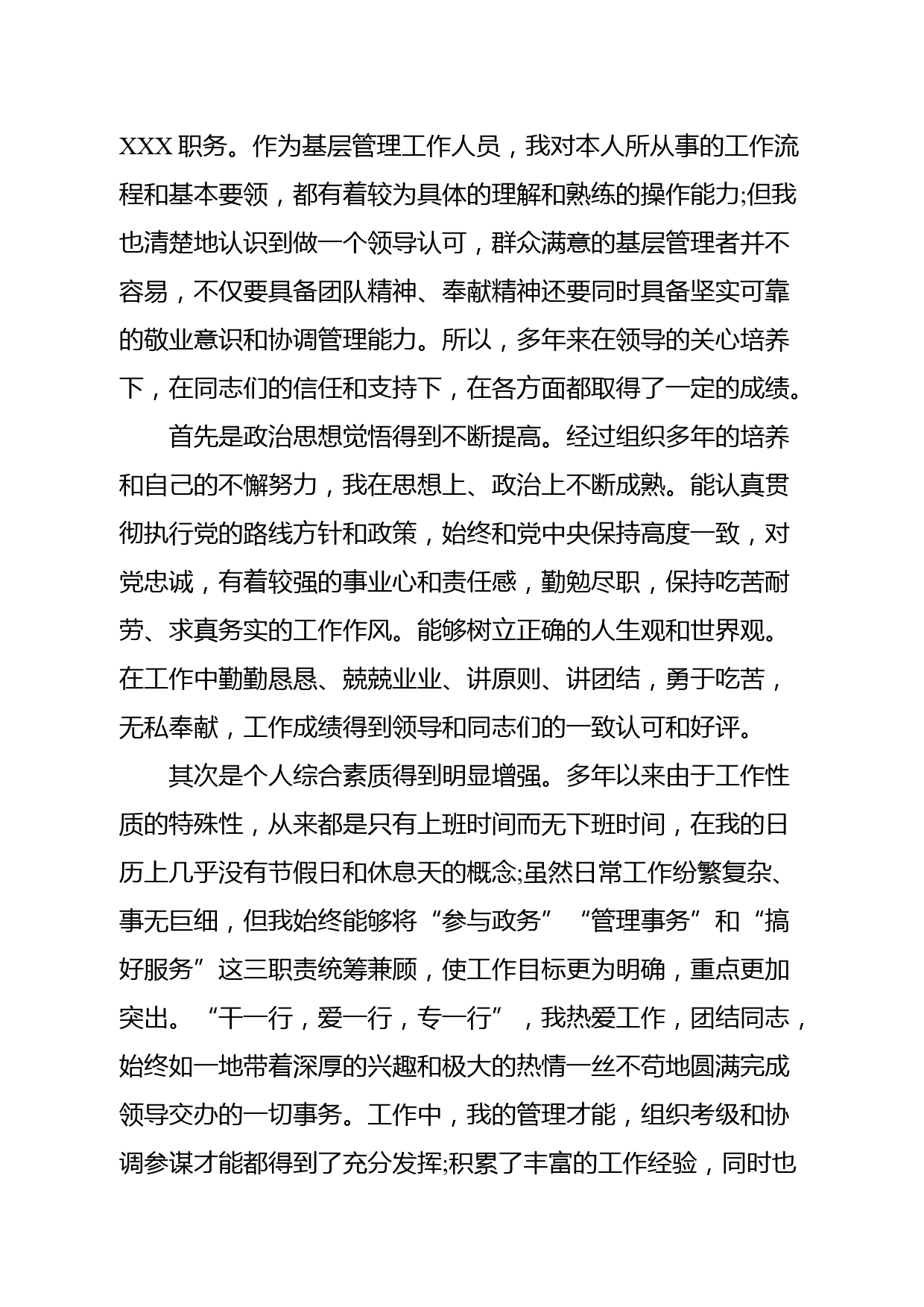 XXX职务。作为基层管理工作人员，我对本人所从事的工作流程和基本要领，都有着较为具体的理解和熟练的操作能力;但我也清楚地认识到做一个领导认可，群众满意的基层管理者并不容易，不仅要具备团队精神、奉献精神还要同时具备坚实可靠的敬业意识和协调管理能力。所以，多年来在领导的关心培养下，在同志们的信任和支持下，在各方面都取得了一定的成绩。

首先是政治思想觉悟得到不断提高。经过组织多年的培养和自己的不懈努力，我在思想上、政治上不断成熟。能认真贯彻执行党的路线方针和政策，始终和党中央保持高度一致，对党忠诚，有着较强的事业心和责任感，勤勉尽职，保持吃苦耐劳、求真务实的工作作风。能够树立正确的人生观和世界观。在工作中勤勤恳恳、兢兢业业、讲原则、讲团结，勇于吃苦，无私奉献，工作成绩得到领导和同志们的一致认可和好评。

其次是个人综合素质得到明显增强。多年以来由于工作性质的特殊性，从来都是只有上班时间而无下班时间，在我的日历上几乎没有节假日和休息天的概念;虽然日常工作纷繁复杂、事无巨细，但我始终能够将“参与政务”“管理事务”和“搞好服务”这三职责统筹兼顾，使工作目标更为明确，重点更加突出。“干一行，爱一行，专一行”，我热爱工作，团结同志，始终如一地带着深厚的兴趣和极大的热情一丝不苟地圆满完成领导交办的一切事务。工作中，我的管理才能，组织考级和协调参谋才能都得到了充分发挥;积累了丰富的工作经验，同时也